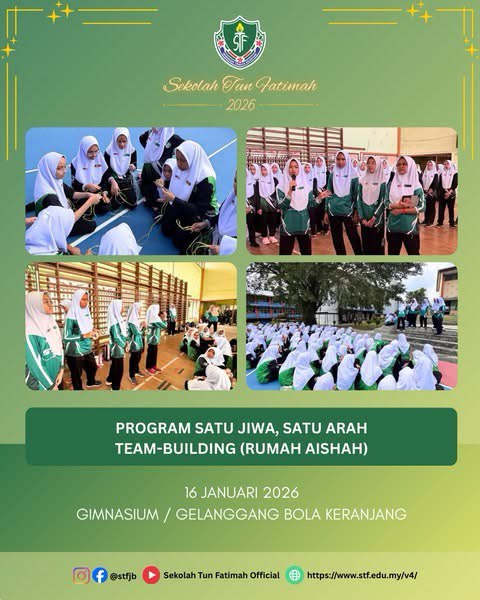 Sekolah Tun Fatimah
2026

PROGRAM SATU JIWA, SATU ARAH
TEAM-BUILDING (RUMAH AISHAH)

16 JANUARI 2026
GIMNASIUM / GELANGGANG BOLA KERANJANG

@stfjb Sekolah Tun Fatimah Official https://www.stf.edu.my/v4/